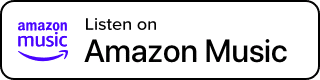 amazon music

Listen on
Amazon Music